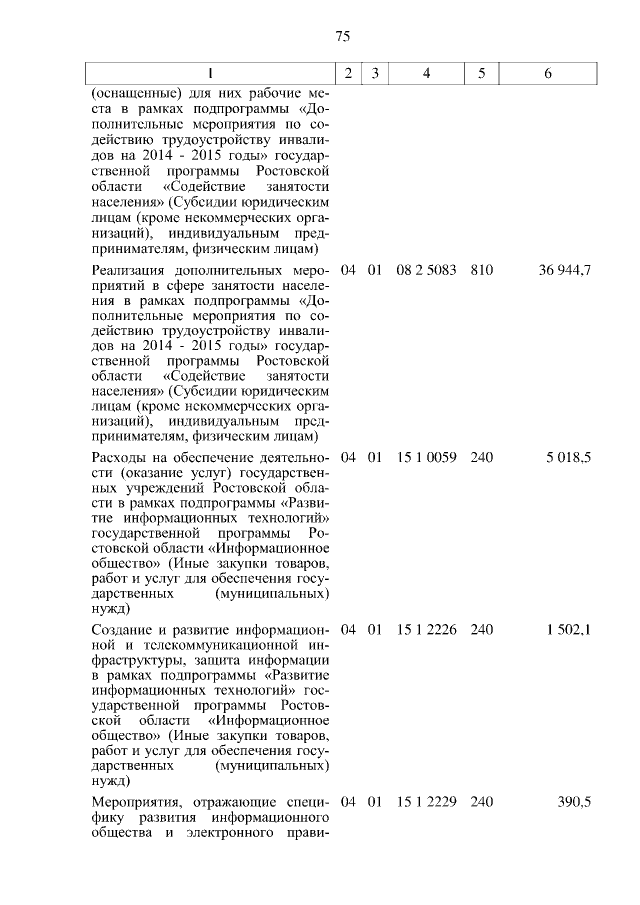 75

| 1 | 2 | 3 | 4 | 5 | 6 |
|---|---|---|---|---|---|
| (оснащенные) для них рабочие места в рамках подпрограммы «Дополнительные мероприятия по содействию трудоустройству инвалидов на 2014 - 2015 годы» государственной программы Ростовской области «Содействие занятости населения» (Субсидии юридическим лицам (кроме некоммерческих организаций), индивидуальным предпринимателям, физическим лицам) | | | | | |
| Реализация дополнительных мероприятий в сфере занятости населения в рамках подпрограммы «Дополнительные мероприятия по содействию трудоустройству инвалидов на 2014 - 2015 годы» государственной программы Ростовской области «Содействие занятости населения» (Субсидии юридическим лицам (кроме некоммерческих организаций), индивидуальным предпринимателям, физическим лицам) | 04 | 01 | 08 2 5083 | 810 | 36 944,7 |
| Расходы на обеспечение деятельности (оказание услуг) государственных учреждений Ростовской области в рамках подпрограммы «Развитие информационных технологий» государственной программы Ростовской области «Информационное общество» (Иные закупки товаров, работ и услуг для обеспечения государственных (муниципальных) нужд) | 04 | 01 | 15 1 0059 | 240 | 5 018,5 |
| Создание и развитие информационной и телекоммуникационной инфраструктуры, защита информации в рамках подпрограммы «Развитие информационных технологий» государственной программы Ростовской области «Информационное общество» (Иные закупки товаров, работ и услуг для обеспечения государственных (муниципальных) нужд) | 04 | 01 | 15 1 2226 | 240 | 1 502,1 |
| Мероприятия, отражающие специфику развития информационного общества и электронного прави- | 04 | 01 | 15 1 2229 | 240 | 390,5 |